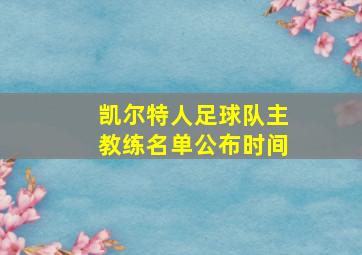 凯尔特人足球队主教练名单公布时间